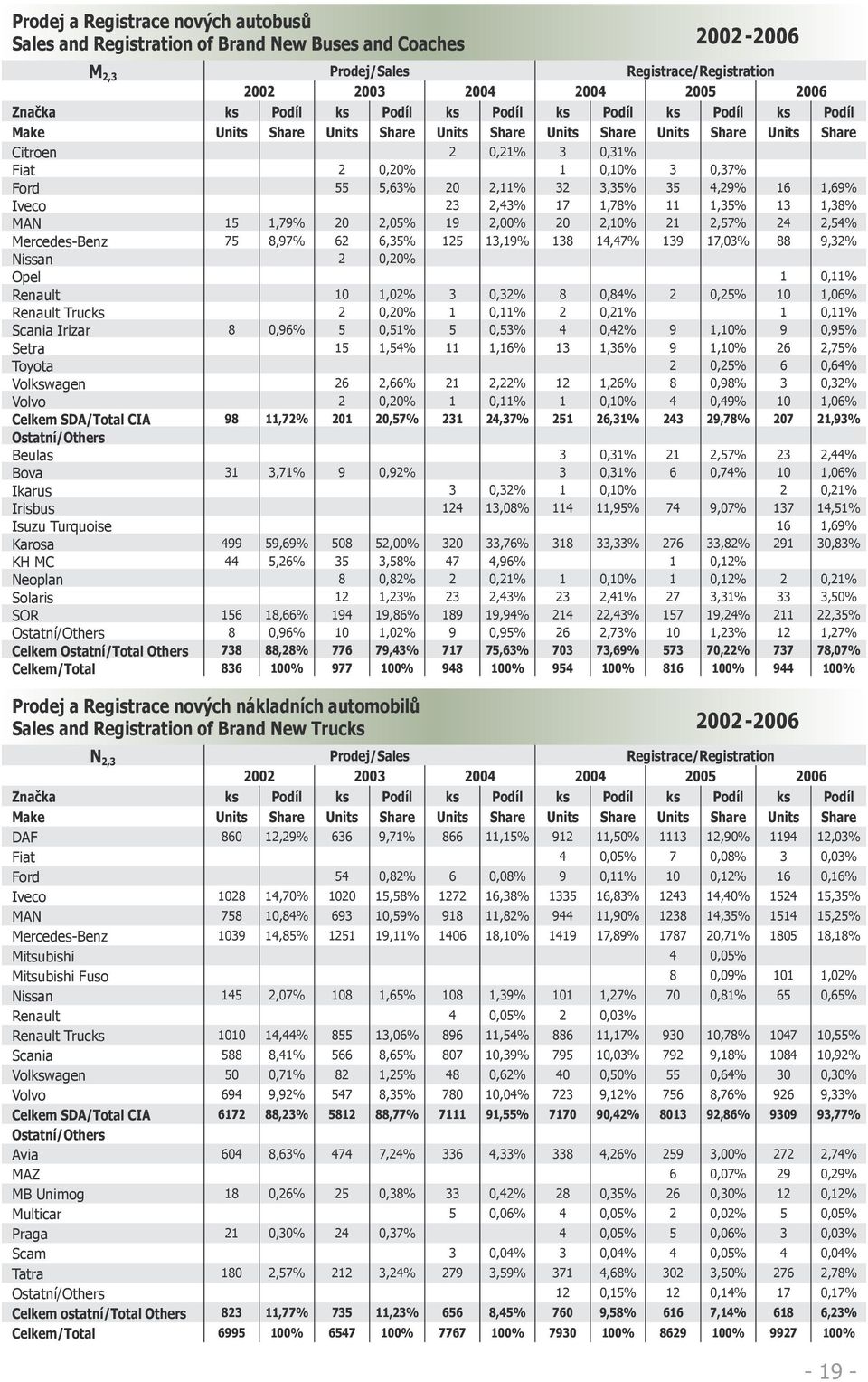 Prodej a Registrace nových autobusů
Sales and Registration of Brand New Buses and Coaches

2002-2006

| $M_{2,3}$ | Prodej/Sales | | | | | | Registrace/Registration | | | | | |
|---|---|---|---|---|---|---|---|---|---|---|---|---|
| | 2002 | | 2003 | | 2004 | | 2004 | | 2005 | | 2006 | |
| Značka | ks | Podíl | ks | Podíl | ks | Podíl | ks | Podíl | ks | Podíl | ks | Podíl |
| Make | Units | Share | Units | Share | Units | Share | Units | Share | Units | Share | Units | Share |
| Citroen | | | | | 2 | 0,21% | 3 | 0,31% | | | | |
| Fiat | | | 2 | 0,20% | | | 1 | 0,10% | 3 | 0,37% | | |
| Ford | | | 55 | 5,63% | 20 | 2,11% | 32 | 3,35% | 35 | 4,29% | 16 | 1,69% |
| Iveco | | | | | 23 | 2,43% | 17 | 1,78% | 11 | 1,35% | 13 | 1,38% |
| MAN | 15 | 1,79% | 20 | 2,05% | 19 | 2,00% | 20 | 2,10% | 21 | 2,57% | 24 | 2,54% |
| Mercedes-Benz | 75 | 8,97% | 62 | 6,35% | 125 | 13,19% | 138 | 14,47% | 139 | 17,03% | 88 | 9,32% |
| Nissan | | | 2 | 0,20% | | | | | | | | |
| Opel | | | | | | | | | | | 1 | 0,11% |
| Renault | | | 10 | 1,02% | 3 | 0,32% | 8 | 0,84% | 2 | 0,25% | 10 | 1,06% |
| Renault Trucks | | | 2 | 0,20% | 1 | 0,11% | 2 | 0,21% | | | 1 | 0,11% |
| Scania Irizar | 8 | 0,96% | 5 | 0,51% | 5 | 0,53% | 4 | 0,42% | 9 | 1,10% | 9 | 0,95% |
| Setra | | | 15 | 1,54% | 11 | 1,16% | 13 | 1,36% | 9 | 1,10% | 26 | 2,75% |
| Toyota | | | | | | | | | 2 | 0,25% | 6 | 0,64% |
| Volkswagen | | | 26 | 2,66% | 21 | 2,22% | 12 | 1,26% | 8 | 0,98% | 3 | 0,32% |
| Volvo | | | 2 | 0,20% | 1 | 0,11% | 1 | 0,10% | 4 | 0,49% | 10 | 1,06% |
| Celkem SDA/Total CIA | 98 | 11,72% | 201 | 20,57% | 231 | 24,37% | 251 | 26,31% | 243 | 29,78% | 207 | 21,93% |
| Ostatní/Others | | | | | | | | | | | | |
| Beulas | | | | | | | 3 | 0,31% | 21 | 2,57% | 23 | 2,44% |
| Bova | 31 | 3,71% | 9 | 0,92% | | | 3 | 0,31% | 6 | 0,74% | 10 | 1,06% |
| Ikarus | | | | | 3 | 0,32% | 1 | 0,10% | | | 2 | 0,21% |
| Irisbus | | | | | 124 | 13,08% | 114 | 11,95% | 74 | 9,07% | 137 | 14,51% |
| Isuzu Turquoise | | | | | | | | | | | 16 | 1,69% |
| Karosa | 499 | 59,69% | 508 | 52,00% | 320 | 33,76% | 318 | 33,33% | 276 | 33,82% | 291 | 30,83% |
| KH MC | 44 | 5,26% | 35 | 3,58% | 47 | 4,96% | | | 1 | 0,12% | | |
| Neoplan | | | 8 | 0,82% | 2 | 0,21% | 1 | 0,10% | 1 | 0,12% | 2 | 0,21% |
| Solaris | | | 12 | 1,23% | 23 | 2,43% | 23 | 2,41% | 27 | 3,31% | 33 | 3,50% |
| SOR | 156 | 18,66% | 194 | 19,86% | 189 | 19,94% | 214 | 22,43% | 157 | 19,24% | 211 | 22,35% |
| Ostatní/Others | 8 | 0,96% | 10 | 1,02% | 9 | 0,95% | 26 | 2,73% | 10 | 1,23% | 12 | 1,27% |
| Celkem Ostatní/Total Others | 738 | 88,28% | 776 | 79,43% | 717 | 75,63% | 703 | 73,69% | 573 | 70,22% | 737 | 78,07% |
| Celkem/Total | 836 | 100% | 977 | 100% | 948 | 100% | 954 | 100% | 816 | 100% | 944 | 100% |

Prodej a Registrace nových nákladních automobilů
Sales and Registration of Brand New Trucks

2002-2006

| $N_{2,3}$ | Prodej/Sales | | | | | | Registrace/Registration | | | | | |
|---|---|---|---|---|---|---|---|---|---|---|---|---|
| | 2002 | | 2003 | | 2004 | | 2004 | | 2005 | | 2006 | |
| Značka | ks | Podíl | ks | Podíl | ks | Podíl | ks | Podíl | ks | Podíl | ks | Podíl |
| Make | Units | Share | Units | Share | Units | Share | Units | Share | Units | Share | Units | Share |
| DAF | 860 | 12,29% | 636 | 9,71% | 866 | 11,15% | 912 | 11,50% | 1113 | 12,90% | 1194 | 12,03% |
| Fiat | | | | | | | 4 | 0,05% | 7 | 0,08% | 3 | 0,03% |
| Ford | | | 54 | 0,82% | 6 | 0,08% | 9 | 0,11% | 10 | 0,12% | 16 | 0,16% |
| Iveco | 1028 | 14,70% | 1020 | 15,58% | 1272 | 16,38% | 1335 | 16,83% | 1243 | 14,40% | 1524 | 15,35% |
| MAN | 758 | 10,84% | 693 | 10,59% | 918 | 11,82% | 944 | 11,90% | 1238 | 14,35% | 1514 | 15,25% |
| Mercedes-Benz | 1039 | 14,85% | 1251 | 19,11% | 1406 | 18,10% | 1419 | 17,89% | 1787 | 20,71% | 1805 | 18,18% |
| Mitsubishi | | | | | | | | | 4 | 0,05% | | |
| Mitsubishi Fuso | | | | | | | | | 8 | 0,09% | 101 | 1,02% |
| Nissan | 145 | 2,07% | 108 | 1,65% | 108 | 1,39% | 101 | 1,27% | 70 | 0,81% | 65 | 0,65% |
| Renault | | | | | 4 | 0,05% | 2 | 0,03% | | | | |
| Renault Trucks | 1010 | 14,44% | 855 | 13,06% | 896 | 11,54% | 886 | 11,17% | 930 | 10,78% | 1047 | 10,55% |
| Scania | 588 | 8,41% | 566 | 8,65% | 807 | 10,39% | 795 | 10,03% | 792 | 9,18% | 1084 | 10,92% |
| Volkswagen | 50 | 0,71% | 82 | 1,25% | 48 | 0,62% | 40 | 0,50% | 55 | 0,64% | 30 | 0,30% |
| Volvo | 694 | 9,92% | 547 | 8,35% | 780 | 10,04% | 723 | 9,12% | 756 | 8,76% | 926 | 9,33% |
| Celkem SDA/Total CIA | 6172 | 88,23% | 5812 | 88,77% | 7111 | 91,55% | 7170 | 90,42% | 8013 | 92,86% | 9309 | 93,77% |
| Ostatní/Others | | | | | | | | | | | | |
| Avia | 604 | 8,63% | 474 | 7,24% | 336 | 4,33% | 338 | 4,26% | 259 | 3,00% | 272 | 2,74% |
| MAZ | | | | | | | | | 6 | 0,07% | 29 | 0,29% |
| MB Unimog | 18 | 0,26% | 25 | 0,38% | 33 | 0,42% | 28 | 0,35% | 26 | 0,30% | 12 | 0,12% |
| Multicar | | | | | 5 | 0,06% | 4 | 0,05% | 2 | 0,02% | 5 | 0,05% |
| Praga | 21 | 0,30% | 24 | 0,37% | | | 4 | 0,05% | 5 | 0,06% | 3 | 0,03% |
| Scam | | | | | 3 | 0,04% | 3 | 0,04% | 4 | 0,05% | 4 | 0,04% |
| Tatra | 180 | 2,57% | 212 | 3,24% | 279 | 3,59% | 371 | 4,68% | 302 | 3,50% | 276 | 2,78% |
| Ostatní/Others | | | | | | | 12 | 0,15% | 12 | 0,14% | 17 | 0,17% |
| Celkem ostatní/Total Others | 823 | 11,77% | 735 | 11,23% | 656 | 8,45% | 760 | 9,58% | 616 | 7,14% | 618 | 6,23% |
| Celkem/Total | 6995 | 100% | 6547 | 100% | 7767 | 100% | 7930 | 100% | 8629 | 100% | 9927 | 100% |

- 19 -